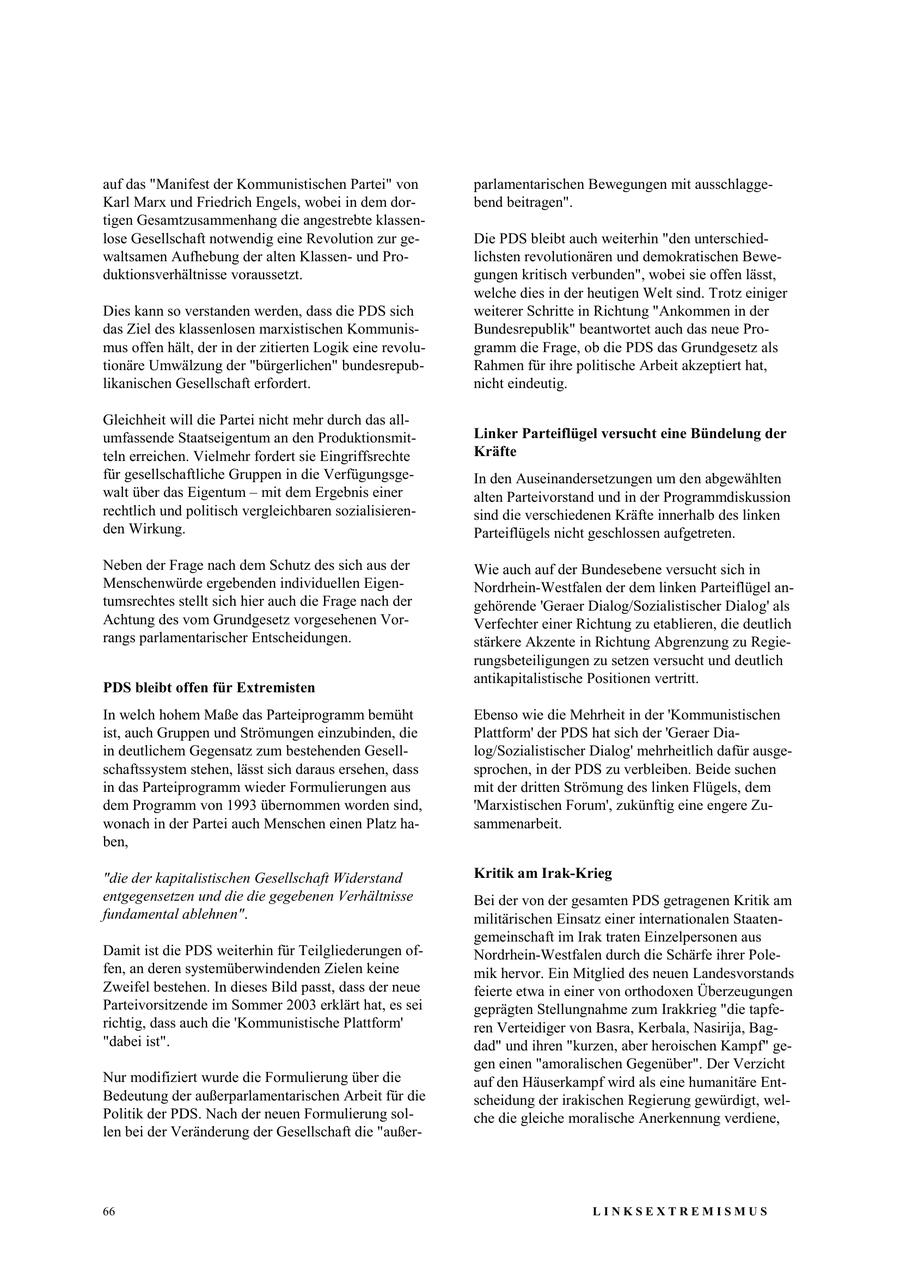 auf das "Manifest der Kommunistischen Partei" von Karl Marx und Friedrich Engels, wobei in dem dortigen Gesamtzusammenhang die angestrebte klassenlose Gesellschaft notwendig eine Revolution zur gewaltsamen Aufhebung der alten Klassen- und Produktionsverhältnisse voraussetzt.

Dies kann so verstanden werden, dass die PDS sich das Ziel des klassenlosen marxistischen Kommunismus offen hält, der in der zitierten Logik eine revolutionäre Umwälzung der "bürgerlichen" bundesrepublikanischen Gesellschaft erfordert.

Gleichheit will die Partei nicht mehr durch das allumfassende Staatseigentum an den Produktionsmitteln erreichen. Vielmehr fordert sie Eingriffsrechte für gesellschaftliche Gruppen in die Verfügungsgewalt über das Eigentum – mit dem Ergebnis einer rechtlich und politisch vergleichbaren sozialisierenden Wirkung.

Neben der Frage nach dem Schutz des sich aus der Menschenwürde ergebenden individuellen Eigentumsrechtes stellt sich hier auch die Frage nach der Achtung des vom Grundgesetz vorgesehenen Vorrangs parlamentarischer Entscheidungen.

PDS bleibt offen für Extremisten

In welch hohem Maße das Parteiprogramm bemüht ist, auch Gruppen und Strömungen einzubinden, die in deutlichem Gegensatz zum bestehenden Gesellschaftssystem stehen, lässt sich daraus ersehen, dass in das Parteiprogramm wieder Formulierungen aus dem Programm von 1993 übernommen worden sind, wonach in der Partei auch Menschen einen Platz haben,

"die der kapitalistischen Gesellschaft Widerstand entgegensetzen und die die gegebenen Verhältnisse fundamental ablehnen".

Damit ist die PDS weiterhin für Teilgliederungen offen, an deren systemüberwindenden Zielen keine Zweifel bestehen. In dieses Bild passt, dass der neue Parteivorsitzende im Sommer 2003 erklärt hat, es sei richtig, dass auch die 'Kommunistische Plattform' "dabei ist".

Nur modifiziert wurde die Formulierung über die Bedeutung der außerparlamentarischen Arbeit für die Politik der PDS. Nach der neuen Formulierung sollen bei der Veränderung der Gesellschaft die "außerparlamentarischen Bewegungen mit ausschlaggebend beitragen".

Die PDS bleibt auch weiterhin "den unterschiedlichsten revolutionären und demokratischen Bewegungen kritisch verbunden", wobei sie offen lässt, welche dies in der heutigen Welt sind. Trotz einiger weiterer Schritte in Richtung "Ankommen in der Bundesrepublik" beantwortet auch das neue Programm die Frage, ob die PDS das Grundgesetz als Rahmen für ihre politische Arbeit akzeptiert hat, nicht eindeutig.

Linker Parteiflügel versucht eine Bündelung der Kräfte

In den Auseinandersetzungen um den abgewählten alten Parteivorstand und in der Programmdiskussion sind die verschiedenen Kräfte innerhalb des linken Parteiflügels nicht geschlossen aufgetreten.

Wie auch auf der Bundesebene versucht sich in Nordrhein-Westfalen der dem linken Parteiflügel angehörende 'Geraer Dialog/Sozialistischer Dialog' als Verfechter einer Richtung zu etablieren, die deutlich stärkere Akzente in Richtung Abgrenzung zu Regierungsbeteiligungen zu setzen versucht und deutlich antikapitalistische Positionen vertritt.

Ebenso wie die Mehrheit in der 'Kommunistischen Plattform' der PDS hat sich der 'Geraer Dialog/Sozialistischer Dialog' mehrheitlich dafür ausgesprochen, in der PDS zu verbleiben. Beide suchen mit der dritten Strömung des linken Flügels, dem 'Marxistischen Forum', zukünftig eine engere Zusammenarbeit.

Kritik am Irak-Krieg

Bei der von der gesamten PDS getragenen Kritik am militärischen Einsatz einer internationalen Staatengemeinschaft im Irak traten Einzelpersonen aus Nordrhein-Westfalen durch die Schärfe ihrer Polemik hervor. Ein Mitglied des neuen Landesvorstands feierte etwa in einer von orthodoxen Überzeugungen geprägten Stellungnahme zum Irakkrieg "die tapferen Verteidiger von Basra, Kerbala, Nasirija, Bagdad" und ihren "kurzen, aber heroischen Kampf" gegen einen "amoralischen Gegenüber". Der Verzicht auf den Häuserkampf wird als eine humanitäre Entscheidung der irakischen Regierung gewürdigt, welche die gleiche moralische Anerkennung verdiene,

66 LINKSEXTREMISMUS